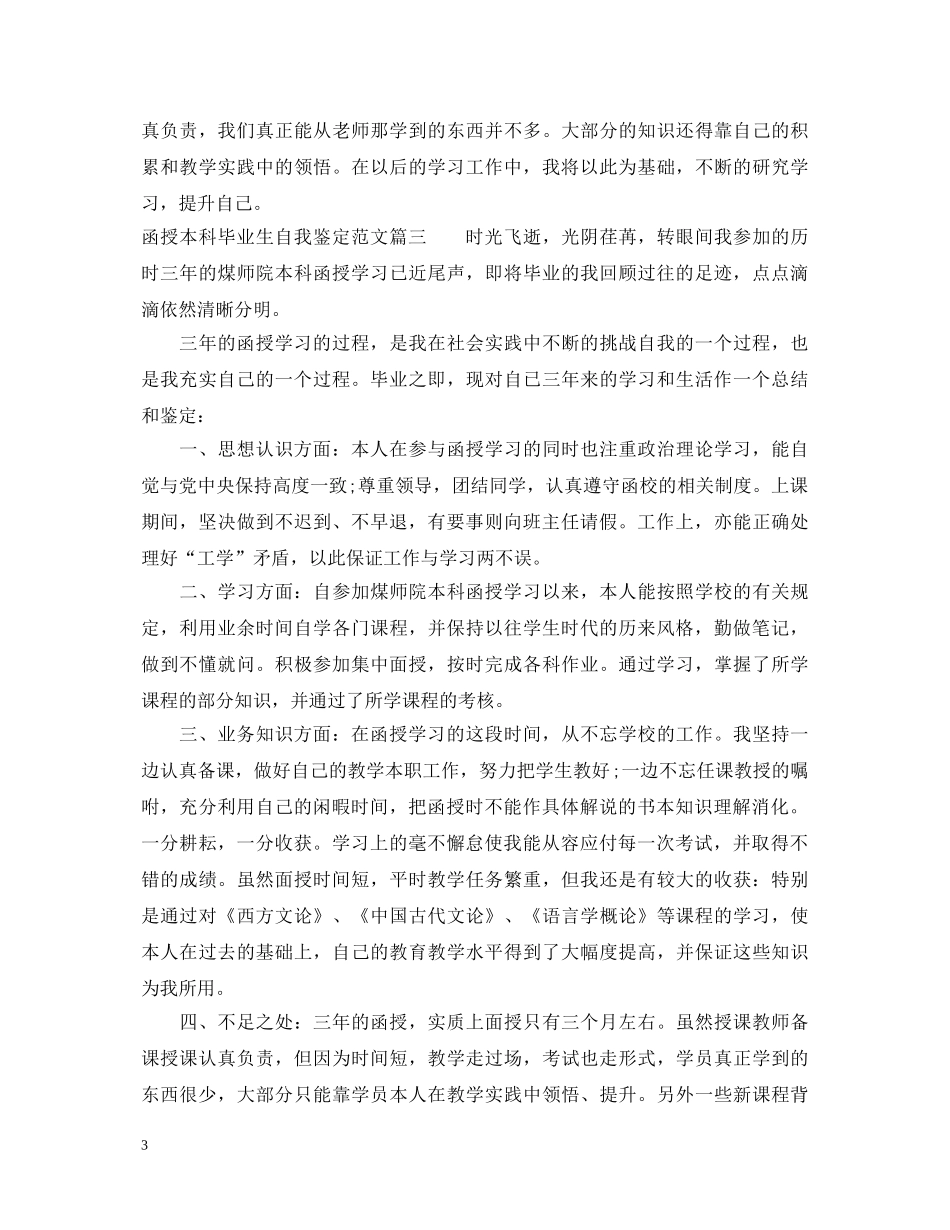 真负责，我们真正能从老师那学到的东西并不多。大部分的知识还得靠自己的积累和教学实践中的领悟。在以后的学习工作中，我将以此为基础，不断的研究学习，提升自己。

函授本科毕业生自我鉴定范文篇三　　时光飞逝，光阴荏苒，转眼间我参加的历时三年的煤师院本科函授学习已近尾声，即将毕业的我回顾过往的足迹，点点滴滴依然清晰分明。

三年的函授学习的过程，是我在社会实践中不断的挑战自我的一个过程，也是我充实自己的一个过程。毕业之即，现对自己三年来的学习和生活作一个总结和鉴定：

一、思想认识方面：本人在参与函授学习的同时也注重政治理论学习，能自觉与党中央保持高度一致;尊重领导，团结同学，认真遵守函校的相关制度。上课期间，坚决做到不迟到、不早退，有要事则向班主任请假。工作上，亦能正确处理好“工学”矛盾，以此保证工作与学习两不误。

二、学习方面：自参加煤师院本科函授学习以来，本人能按照学校的有关规定，利用业余时间自学各门课程，并保持以往学生时代的历来风格，勤做笔记，做到不懂就问。积极参加集中面授，按时完成各科作业。通过学习，掌握了所学课程的部分知识，并通过了所学课程的考核。

三、业务知识方面：在函授学习的这段时间，从不忘学校的工作。我坚持一边认真备课，做好自己的教学本职工作，努力把学生教好;一边不忘任课教授的嘱咐，充分利用自己的闲暇时间，把函授时不能作具体解说的书本知识理解消化。一分耕耘，一分收获。学习上的毫不懈怠使我能从容应付每一次考试，并取得不错的成绩。虽然面授时间短，平时教学任务繁重，但我还是有较大的收获：特别是通过对《西方文论》、《中国古代文论》、《语言学概论》等课程的学习，使本人在过去的基础上，自己的教育教学水平得到了大幅度提高，并保证这些知识为我所用。

四、不足之处：三年的函授，实质上面授只有三个月左右。虽然授课教师备课授课认真负责，但因为时间短，教学走过场，考试也走形式，学员真正学到的东西很少，大部分只能靠学员本人在教学实践中领悟、提升。另外一些新课程背

3